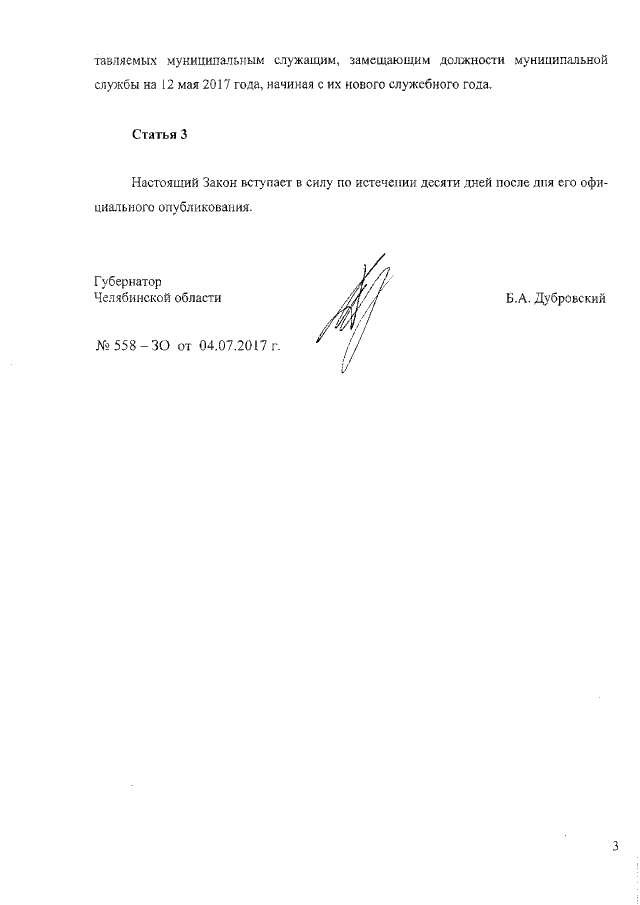 тавляемых муниципальным служащим, замещающим должности муниципальной службы на 12 мая 2017 года, начиная с их нового служебного года.

Статья 3

Настоящий Закон вступает в силу по истечении десяти дней после дня его официального опубликования.

Губернатор
Челябинской области

Б.А. Дубровский

№ 558 – ЗО от 04.07.2017 г.

3